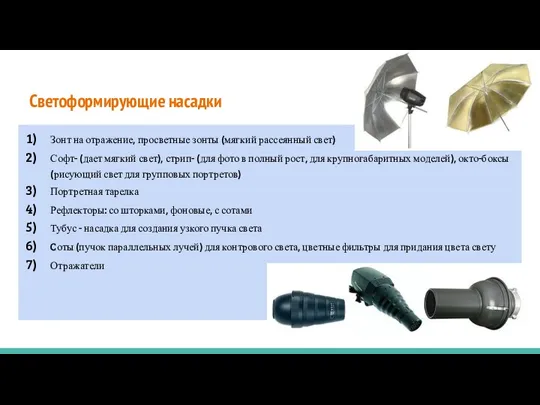 Светоформирующие насадки

1) Зонт на отражение, просветные зонты (мягкий рассеянный свет)
2) Софт- (дает мягкий свет), стрип- (для фото в полный рост, для крупногабаритных моделей), окто-боксы (рисующий свет для групповых портретов)
3) Портретная тарелка
4) Рефлекторы: со шторками, фоновые, с сотами
5) Тубус - насадка для создания узкого пучка света
6) Соты (пучок параллельных лучей) для контрового света, цветные фильтры для придания цвета свету
7) Отражатели